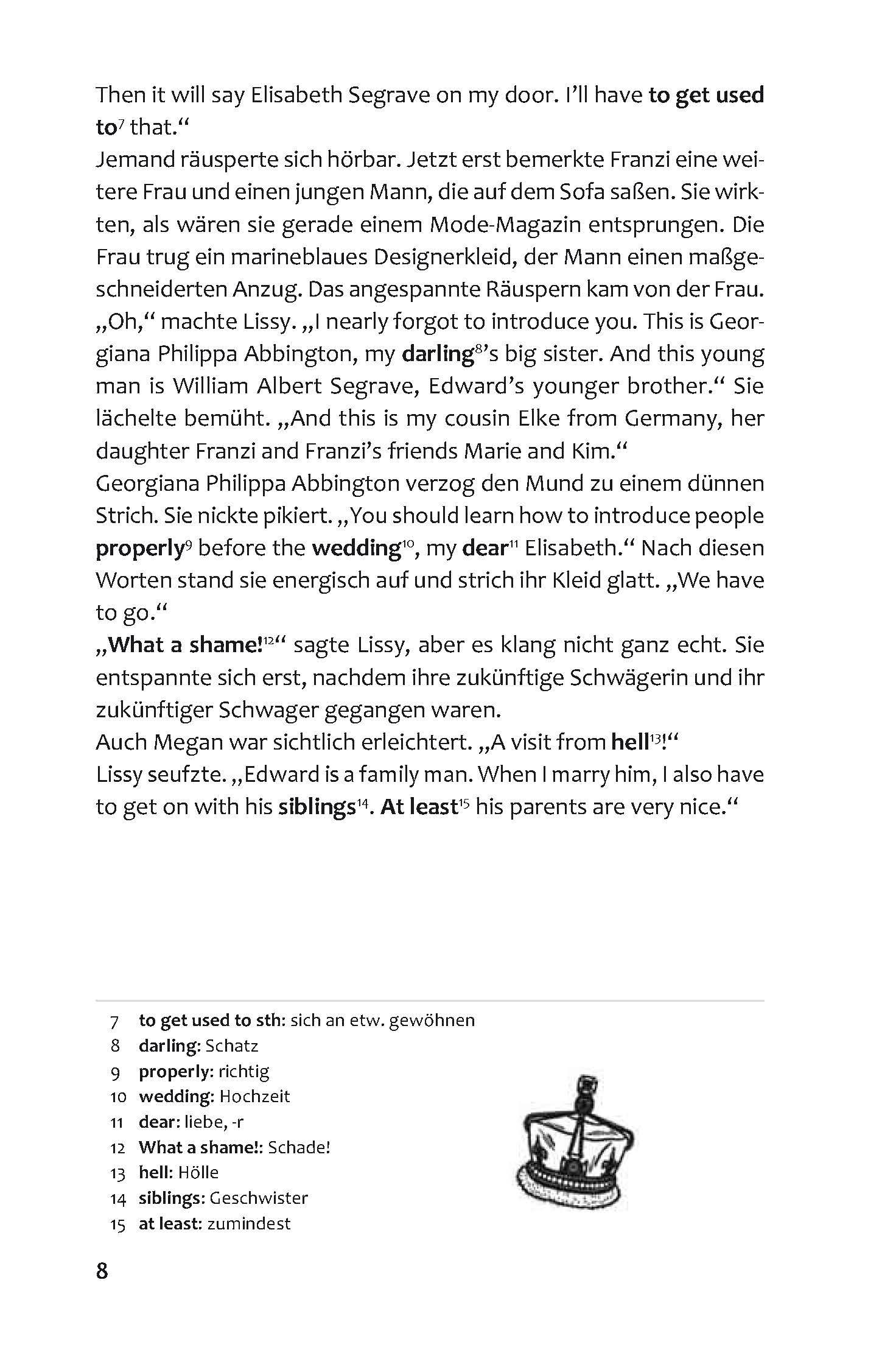 Then it will say Elisabeth Segrave on my door. I'll have to get used to$^{7}$ that."

Jemand räusperte sich hörbar. Jetzt erst bemerkte Franzi eine weitere Frau und einen jungen Mann, die auf dem Sofa saßen. Sie wirkten, als wären sie gerade einem Mode-Magazin entsprungen. Die Frau trug ein marineblaues Designerkleid, der Mann einen maßgeschneiderten Anzug. Das angespannte Räuspern kam von der Frau.

„Oh," machte Lissy. „I nearly forgot to introduce you. This is Georgiana Philippa Abbington, my darling$^{8}$'s big sister. And this young man is William Albert Segrave, Edward's younger brother." Sie lächelte bemüht. „And this is my cousin Elke from Germany, her daughter Franzi and Franzi's friends Marie and Kim."

Georgiana Philippa Abbington verzog den Mund zu einem dünnen Strich. Sie nickte pikiert. „You should learn how to introduce people properly$^{9}$ before the wedding$^{10}$, my dear$^{11}$ Elisabeth." Nach diesen Worten stand sie energisch auf und strich ihr Kleid glatt. „We have to go."

„What a shame!$^{12}$" sagte Lissy, aber es klang nicht ganz echt. Sie entspannte sich erst, nachdem ihre zukünftige Schwägerin und ihr zukünftiger Schwager gegangen waren.

Auch Megan war sichtlich erleichtert. „A visit from hell$^{13}$!"

Lissy seufzte. „Edward is a family man. When I marry him, I also have to get on with his siblings$^{14}$. At least$^{15}$ his parents are very nice."

7 to get used to sth: sich an etw. gewöhnen
8 darling: Schatz
9 properly: richtig
10 wedding: Hochzeit
11 dear: liebe, -r
12 What a shame!: Schade!
13 hell: Hölle
14 siblings: Geschwister
15 at least: zumindest

8